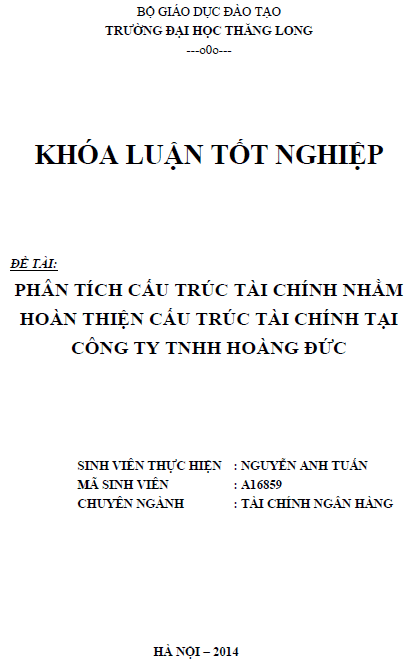 BỘ GIÁO DỤC ĐÀO TẠO
TRƯỜNG ĐẠI HỌC THĂNG LONG
---o0o---

KHÓA LUẬN TỐT NGHIỆP

ĐỀ TÀI:
PHÂN TÍCH CẤU TRÚC TÀI CHÍNH NHẰM HOÀN THIỆN CẤU TRÚC TÀI CHÍNH TẠI CÔNG TY TNHH HOÀNG ĐỨC

SINH VIÊN THỰC HIỆN : NGUYỄN ANH TUẤN
MÃ SINH VIÊN : A16859
CHUYÊN NGÀNH : TÀI CHÍNH NGÂN HÀNG

HÀ NỘI – 2014